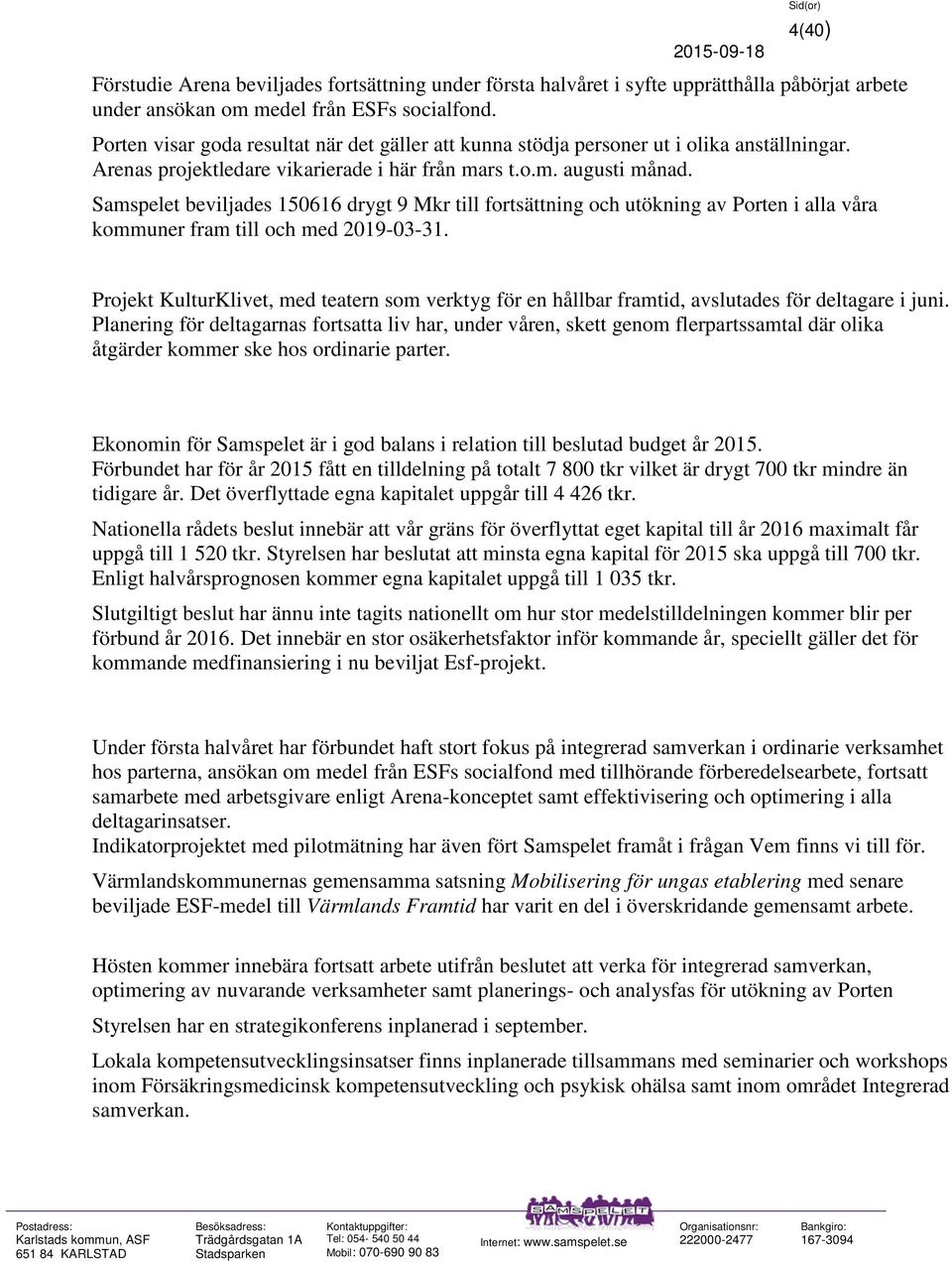 Sid(or)
2015-09-18 4(40)

Förstudie Arena beviljades fortsättning under första halvåret i syfte upprätthålla påbörjat arbete under ansökan om medel från ESFs socialfond.

Porten visar goda resultat när det gäller att kunna stödja personer ut i olika anställningar. Arenas projektledare vikarierade i här från mars t.o.m. augusti månad.

Samspelet beviljades 150616 drygt 9 Mkr till fortsättning och utökning av Porten i alla våra kommuner fram till och med 2019-03-31.

Projekt KulturKlivet, med teatern som verktyg för en hållbar framtid, avslutades för deltagare i juni. Planering för deltagarnas fortsatta liv har, under våren, skett genom flerpartssamtal där olika åtgärder kommer ske hos ordinarie parter.

Ekonomin för Samspelet är i god balans i relation till beslutad budget år 2015. Förbundet har för år 2015 fått en tilldelning på totalt 7 800 tkr vilket är drygt 700 tkr mindre än tidigare år. Det överflyttade egna kapitalet uppgår till 4 426 tkr.

Nationella rådets beslut innebär att vår gräns för överflyttat eget kapital till år 2016 maximalt får uppgå till 1 520 tkr. Styrelsen har beslutat att minsta egna kapital för 2015 ska uppgå till 700 tkr. Enligt halvårsprognosen kommer egna kapitalet uppgå till 1 035 tkr.

Slutgiltigt beslut har ännu inte tagits nationellt om hur stor medelstilldelningen kommer blir per förbund år 2016. Det innebär en stor osäkerhetsfaktor inför kommande år, speciellt gäller det för kommande medfinansiering i nu beviljat Esf-projekt.

Under första halvåret har förbundet haft stort fokus på integrerad samverkan i ordinarie verksamhet hos parterna, ansökan om medel från ESFs socialfond med tillhörande förberedelsearbete, fortsatt samarbete med arbetsgivare enligt Arena-konceptet samt effektivisering och optimering i alla deltagarinsatser.
Indikatorprojektet med pilotmätning har även fört Samspelet framåt i frågan Vem finns vi till för.

Värmlandskommunernas gemensamma satsning Mobilisering för ungas etablering med senare beviljade ESF-medel till Värmlands Framtid har varit en del i överskridande gemensamt arbete.

Hösten kommer innebära fortsatt arbete utifrån beslutet att verka för integrerad samverkan, optimering av nuvarande verksamheter samt planerings- och analysfas för utökning av Porten

Styrelsen har en strategikonferens inplanerad i september.

Lokala kompetensutvecklingsinsatser finns inplanerade tillsammans med seminarier och workshops inom Försäkringsmedicinsk kompetensutveckling och psykisk ohälsa samt inom området Integrerad samverkan.

Postadress: Karlstads kommun, ASF 651 84 KARLSTAD
Besöksadress: Trädgårdsgatan 1A Stadsparken
Kontaktuppgifter: Tel: 054- 540 50 44 Mobil: 070-690 90 83
SAMSPELET
Internet: www.samspelet.se
Organisationsnr: 222000-2477
Bankgiro: 167-3094